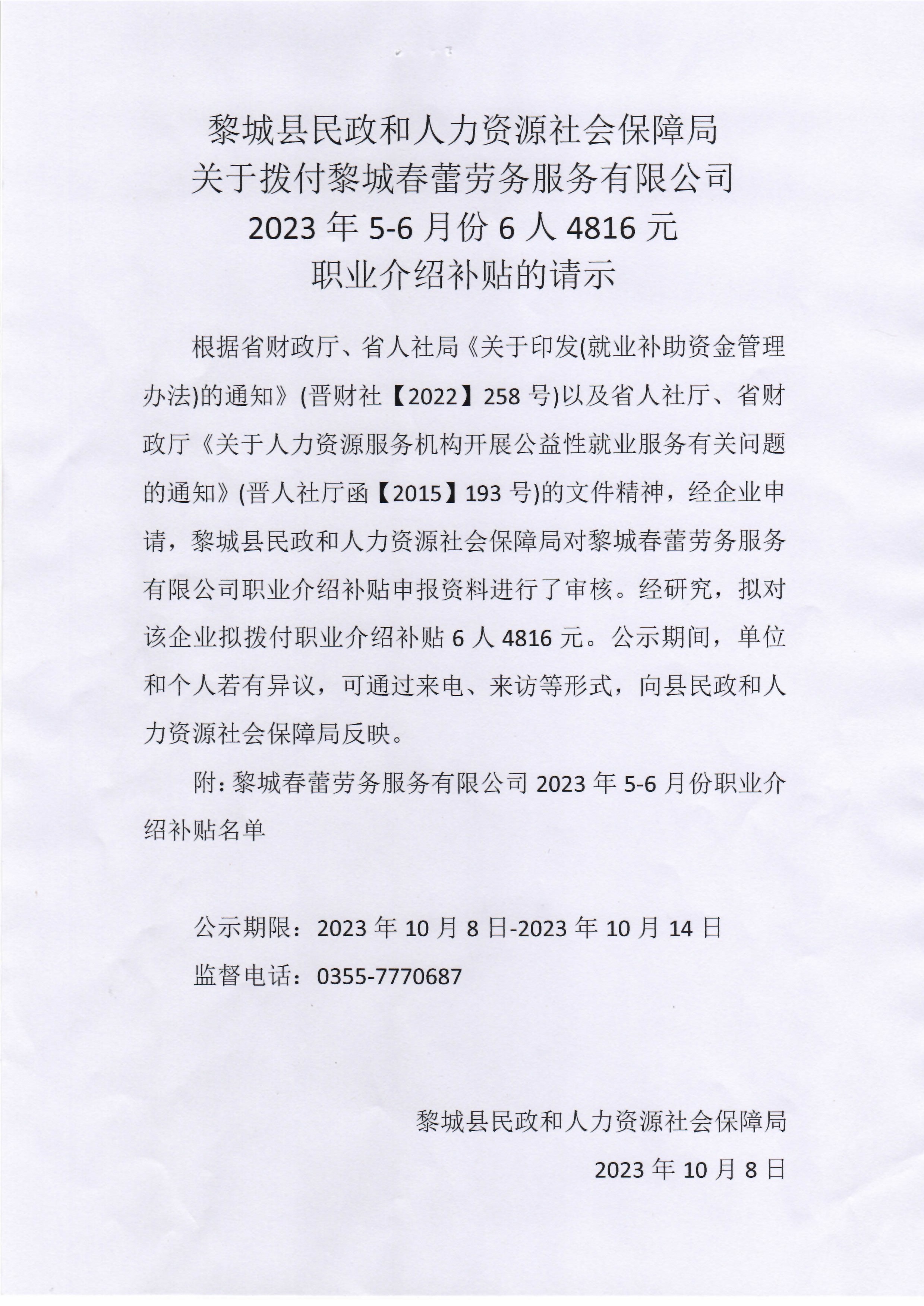 黎城县民政和人力资源社会保障局
关于拨付黎城春蕾劳务服务有限公司
2023 年 5-6 月份 6 人 4816 元
职业介绍补贴的请示

根据省财政厅、省人社局《关于印发(就业补助资金管理办法)的通知》(晋财社【2022】258 号)以及省人社厅、省财政厅《关于人力资源服务机构开展公益性就业服务有关问题的通知》(晋人社厅函【2015】193 号)的文件精神，经企业申请，黎城县民政和人力资源社会保障局对黎城春蕾劳务服务有限公司职业介绍补贴申报资料进行了审核。经研究，拟对该企业拟拨付职业介绍补贴 6 人 4816 元。公示期间，单位和个人若有异议，可通过来电、来访等形式，向县民政和人力资源社会保障局反映。

附：黎城春蕾劳务服务有限公司 2023 年 5-6 月份职业介绍补贴名单

公示期限：2023 年 10 月 8 日-2023 年 10 月 14 日
监督电话：0355-7770687

黎城县民政和人力资源社会保障局
2023 年 10 月 8 日